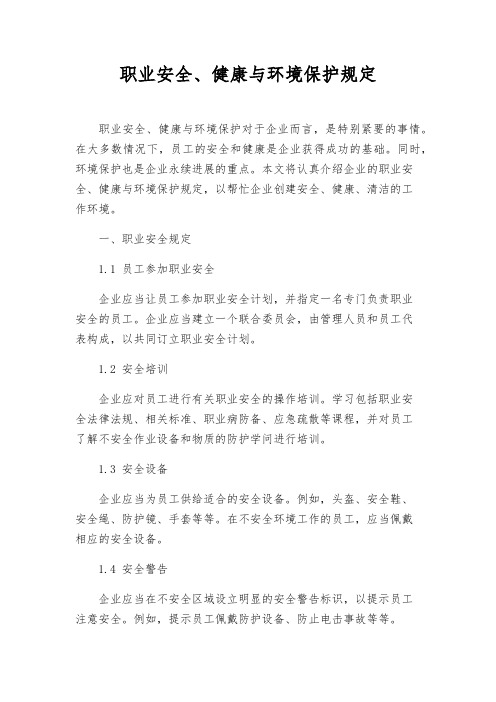 职业安全、健康与环境保护规定

职业安全、健康与环境保护对于企业而言，是特别紧要的事情。在大多数情况下，员工的安全和健康是企业获得成功的基础。同时，环境保护也是企业永续进展的重点。本文将认真介绍企业的职业安全、健康与环境保护规定，以帮忙企业创建安全、健康、清洁的工作环境。

一、职业安全规定

1.1 员工参加职业安全

企业应当让员工参加职业安全计划，并指定一名专门负责职业安全的员工。企业应当建立一个联合委员会，由管理人员和员工代表构成，以共同订立职业安全计划。

1.2 安全培训

企业应对员工进行有关职业安全的操作培训。学习包括职业安全法律法规、相关标准、职业病防备、应急疏散等课程，并对员工了解不安全作业设备和物质的防护学问进行培训。

1.3 安全设备

企业应当为员工供给适合的安全设备。例如，头盔、安全鞋、安全绳、防护镜、手套等等。在不安全环境工作的员工，应当佩戴相应的安全设备。

1.4 安全警告

企业应当在不安全区域设立明显的安全警告标识，以提示员工注意安全。例如，提示员工佩戴防护设备、防止电击事故等等。